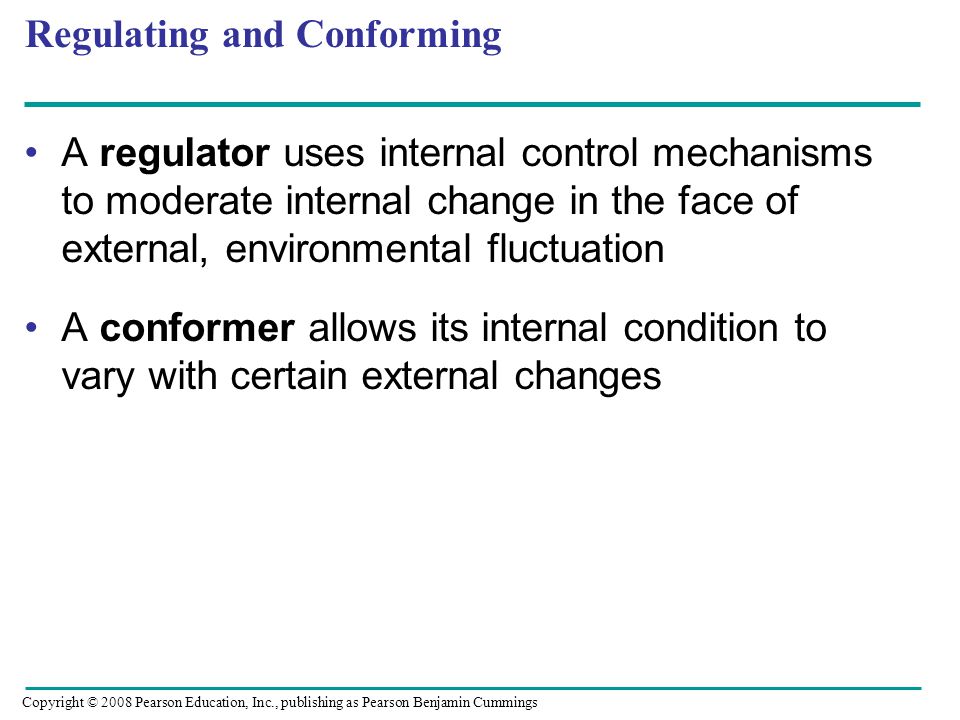 Regulating and Conforming

• A regulator uses internal control mechanisms to moderate internal change in the face of external, environmental fluctuation

• A conformer allows its internal condition to vary with certain external changes

Copyright © 2008 Pearson Education, Inc., publishing as Pearson Benjamin Cummings